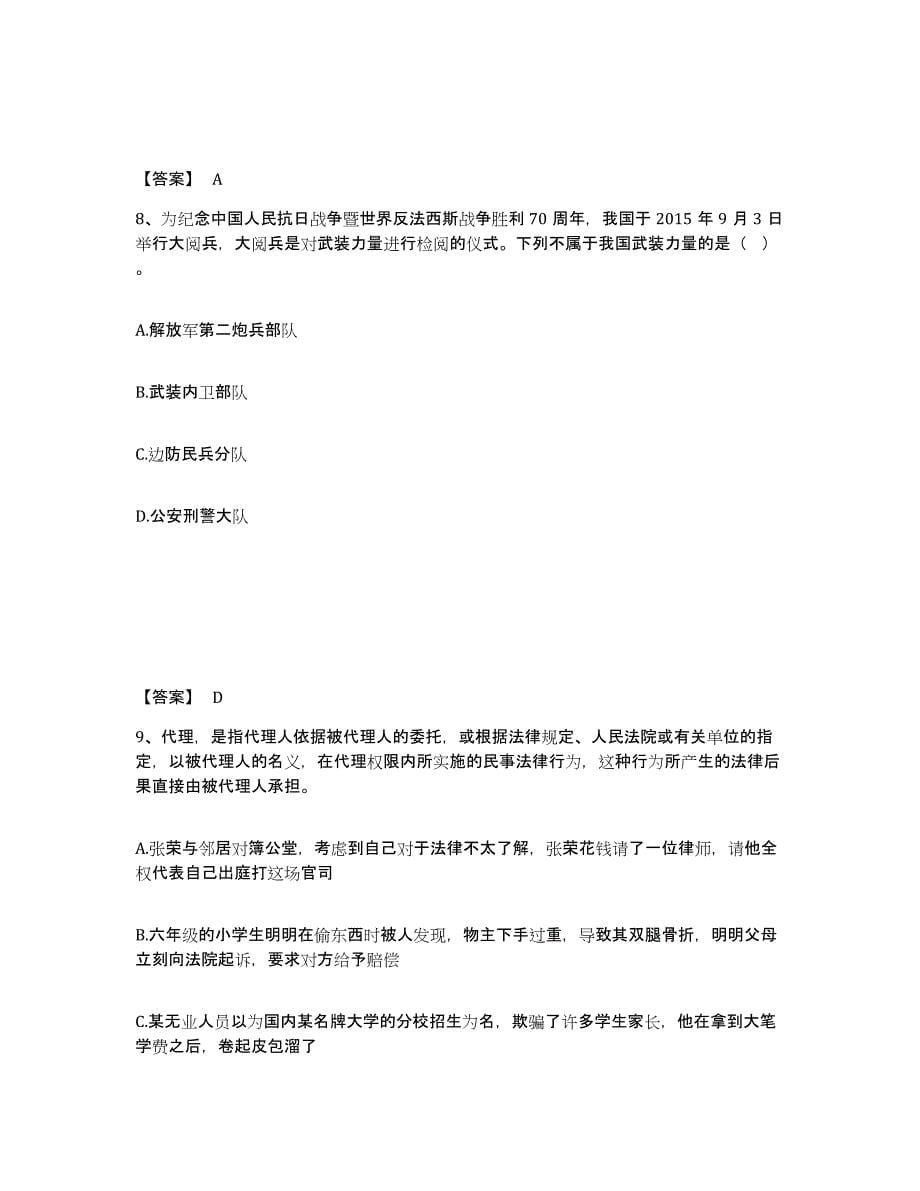 【答案】 A

8、为纪念中国人民抗日战争暨世界反法西斯战争胜利 70 周年，我国于 2015 年 9 月 3 日举行大阅兵，大阅兵是对武装力量进行检阅的仪式。下列不属于我国武装力量的是（ ）。

A.解放军第二炮兵部队

B.武装内卫部队

C.边防民兵分队

D.公安刑警大队

【答案】 D

9、代理，是指代理人依据被代理人的委托，或根据法律规定、人民法院或有关单位的指定，以被代理人的名义，在代理权限内所实施的民事法律行为，这种行为所产生的法律后果直接由被代理人承担。

A.张荣与邻居对簿公堂，考虑到自己对于法律不太了解，张荣花钱请了一位律师，请他全权代表自己出庭打这场官司

B.六年级的小学生明明在偷东西时被人发现，物主下手过重，导致其双腿骨折，明明父母立刻向法院起诉，要求对方给予赔偿

C.某无业人员以为国内某名牌大学的分校招生为名，欺骗了许多学生家长，他在拿到大笔学费之后，卷起皮包溜了